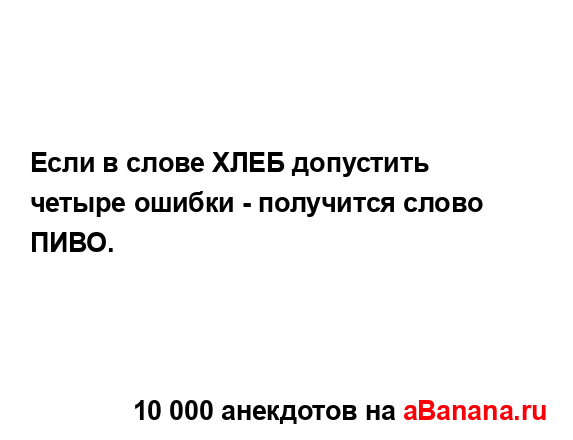 Если в слове ХЛЕБ допустить четыре ошибки - получится слово ПИВО.

10 000 анекдотов на aBanana.ru